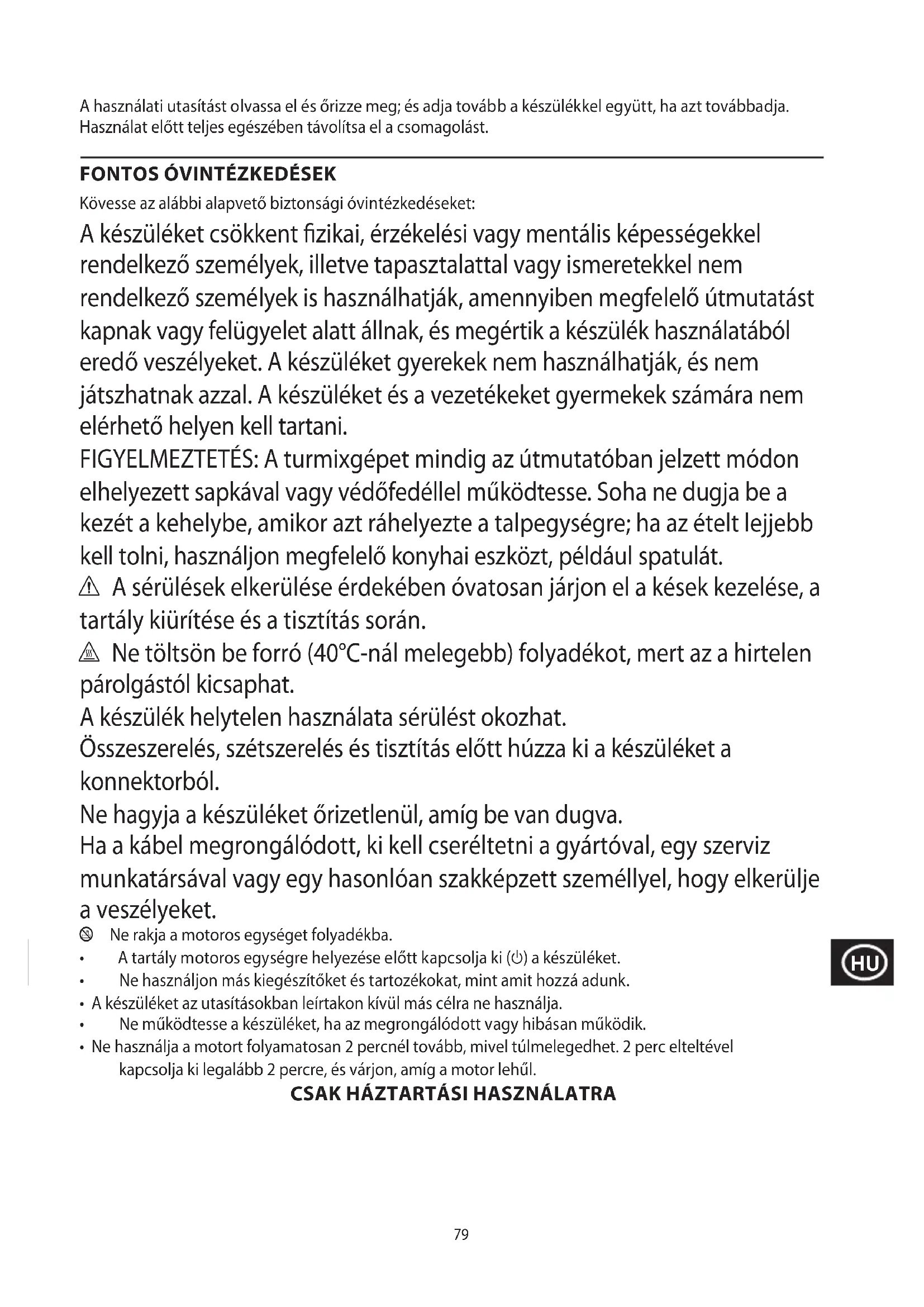 A használati utasítást olvassa el és őrizze meg; és adja tovább a készülékkel együtt, ha azt továbbadja. Használat előtt teljes egészében távolítsa el a csomagolást.

FONTOS ÓVINTÉZKEDÉSEK

Kövesse az alábbi alapvető biztonsági óvintézkedéseket:

A készüléket csökkent fizikai, érzékelési vagy mentális képességekkel rendelkező személyek, illetve tapasztalattal vagy ismeretekkel nem rendelkező személyek is használhatják, amennyiben megfelelő útmutatást kapnak vagy felügyelet alatt állnak, és megértik a készülék használatából eredő veszélyeket. A készüléket gyerekek nem használhatják, és nem játszhatnak azzal. A készüléket és a vezetékeket gyermekek számára nem elérhető helyen kell tartani.

FIGYELMEZTETÉS: A turmixgépet mindig az útmutatóban jelzett módon elhelyezett sapkával vagy védőfedéllel működtesse. Soha ne dugja be a kezét a kehelybe, amikor azt ráhelyezte a talpegységre; ha az ételt lejjebb kell tolni, használjon megfelelő konyhai eszközt, például spatulát.

A sérülések elkerülése érdekében óvatosan járjon el a kések kezelése, a tartály kiürítése és a tisztítás során.

Ne töltsön be forró (40°C-nál melegebb) folyadékot, mert az a hirtelen párolgástól kicsaphat.

A készülék helytelen használata sérülést okozhat.

Összeszerelés, szétszerelés és tisztítás előtt húzza ki a készüléket a konnektorból.

Ne hagyja a készüléket őrizetlenül, amíg be van dugva.

Ha a kábel megrongálódott, ki kell cseréltetni a gyártóval, egy szerviz munkatársával vagy egy hasonlóan szakképzett személlyel, hogy elkerülje a veszélyeket.

Ne rakja a motoros egységet folyadékba.
• A tartály motoros egységre helyezése előtt kapcsolja ki (⏻) a készüléket.
• Ne használjon más kiegészítőket és tartozékokat, mint amit hozzá adunk.
• A készüléket az utasításokban leírtakon kívül más célra ne használja.
• Ne működtesse a készüléket, ha az megrongálódott vagy hibásan működik.
• Ne használja a motort folyamatosan 2 percnél tovább, mivel túlmelegedhet. 2 perc elteltével kapcsolja ki legalább 2 percre, és várjon, amíg a motor lehűl.

CSAK HÁZTARTÁSI HASZNÁLATRA

HU

79